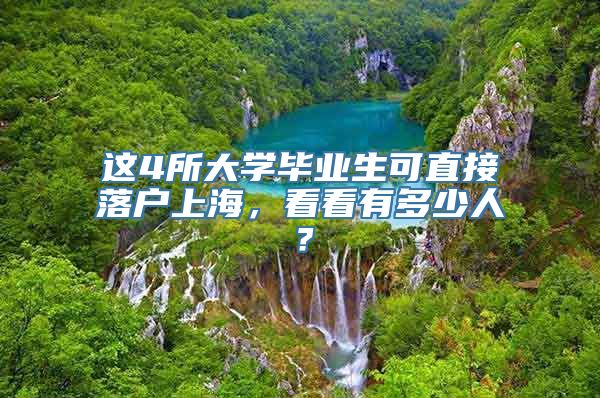 这4所大学毕业生可直接落户上海，看看有多少人？